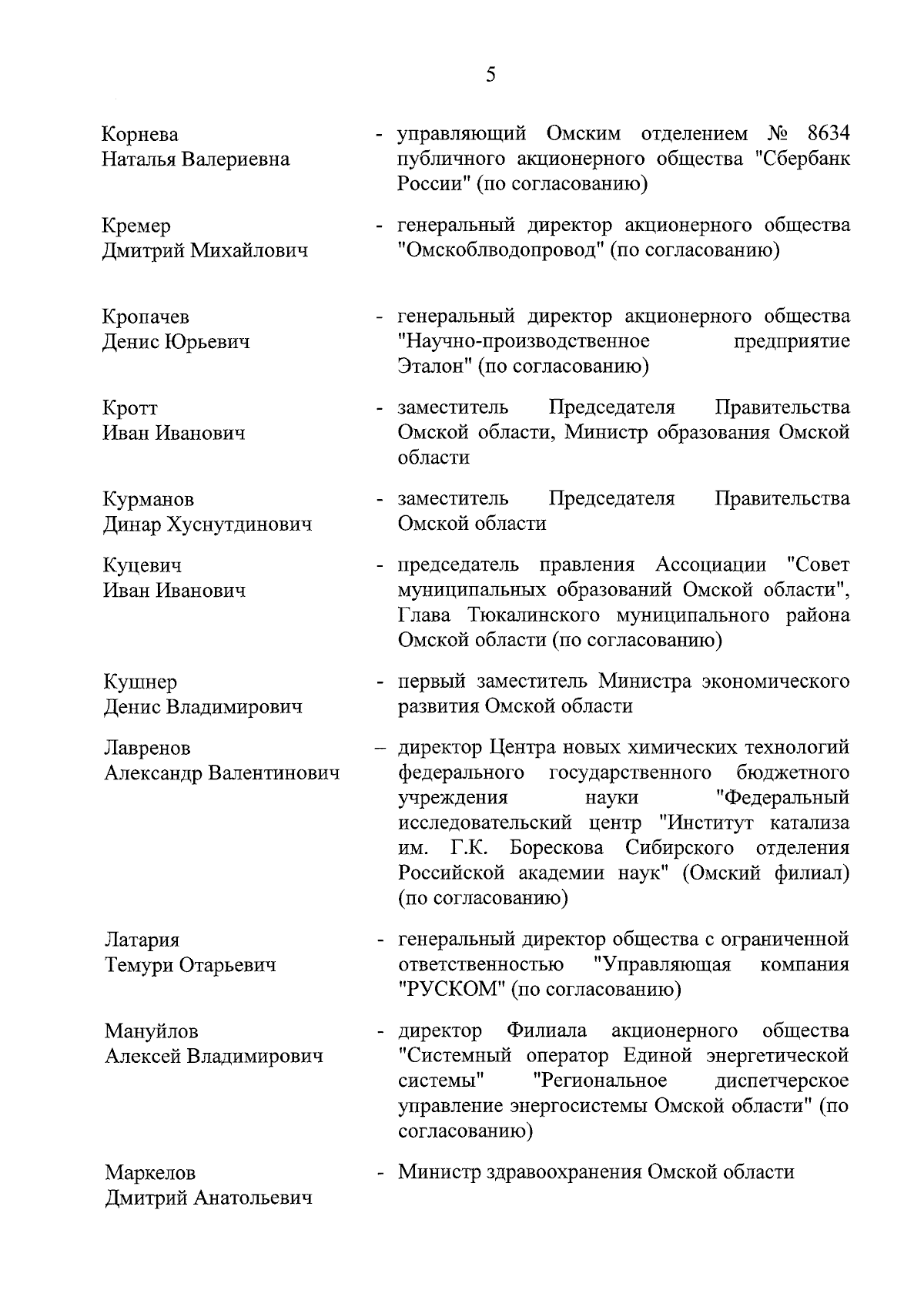 5

Корнева Наталья Валериевна - управляющий Омским отделением № 8634 публичного акционерного общества "Сбербанк России" (по согласованию)

Кремер Дмитрий Михайлович - генеральный директор акционерного общества "Омскоблводопровод" (по согласованию)

Кропачев Денис Юрьевич - генеральный директор акционерного общества "Научно-производственное предприятие Эталон" (по согласованию)

Кротт Иван Иванович - заместитель Председателя Правительства Омской области, Министр образования Омской области

Курманов Динар Хуснутдинович - заместитель Председателя Правительства Омской области

Куцевич Иван Иванович - председатель правления Ассоциации "Совет муниципальных образований Омской области", Глава Тюкалинского муниципального района Омской области (по согласованию)

Кушнер Денис Владимирович - первый заместитель Министра экономического развития Омской области

Лавренов Александр Валентинович – директор Центра новых химических технологий федерального государственного бюджетного учреждения науки "Федеральный исследовательский центр "Институт катализа им. Г.К. Борескова Сибирского отделения Российской академии наук" (Омский филиал) (по согласованию)

Латария Темури Отарьевич - генеральный директор общества с ограниченной ответственностью "Управляющая компания "РУСКОМ" (по согласованию)

Мануйлов Алексей Владимирович - директор Филиала акционерного общества "Системный оператор Единой энергетической системы" "Региональное диспетчерское управление энергосистемы Омской области" (по согласованию)

Маркелов Дмитрий Анатольевич - Министр здравоохранения Омской области